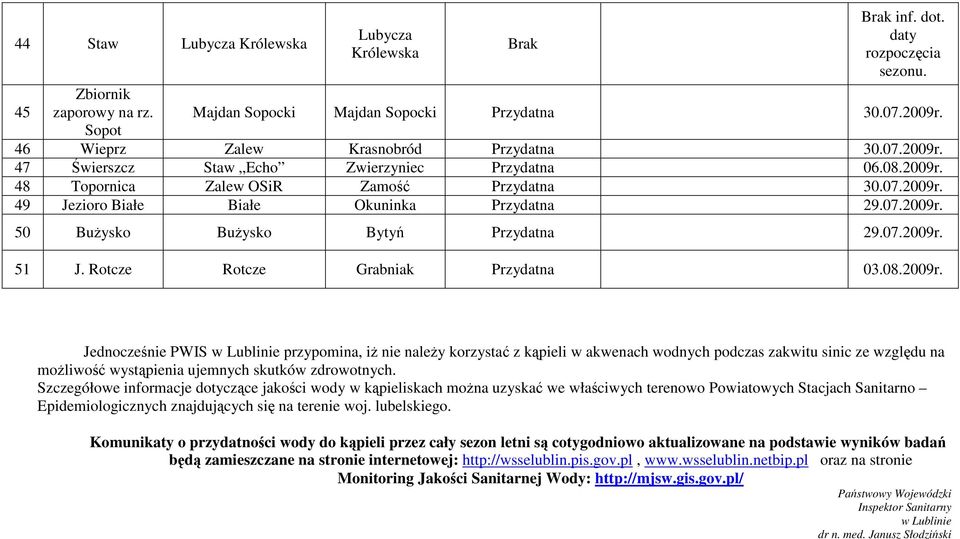 | 44 | Staw | Lubycza Królewska | Lubycza Królewska | Brak | Brak inf. dot. daty rozpoczęcia sezonu. |
|---|---|---|---|---|---|
| 45 | Zbiornik zaporowy na rz. Sopot | Majdan Sopocki | Majdan Sopocki | Przydatna | 30.07.2009r. |
| 46 | Wieprz | Zalew | Krasnobród | Przydatna | 30.07.2009r. |
| 47 | Świerszcz | Staw „Echo” | Zwierzyniec | Przydatna | 06.08.2009r. |
| 48 | Topornica | Zalew OSiR | Zamość | Przydatna | 30.07.2009r. |
| 49 | Jezioro Białe | Białe | Okuninka | Przydatna | 29.07.2009r. |
| 50 | Bużysko | Bużysko | Bytyń | Przydatna | 29.07.2009r. |
| 51 | J. Rotcze | Rotcze | Grabniak | Przydatna | 03.08.2009r. |

Jednocześnie PWIS w Lublinie przypomina, iż nie należy korzystać z kąpieli w akwenach wodnych podczas zakwitu sinic ze względu na możliwość wystąpienia ujemnych skutków zdrowotnych.
Szczegółowe informacje dotyczące jakości wody w kąpieliskach można uzyskać we właściwych terenowo Powiatowych Stacjach Sanitarno – Epidemiologicznych znajdujących się na terenie woj. lubelskiego.

Komunikaty o przydatności wody do kąpieli przez cały sezon letni są cotygodniowo aktualizowane na podstawie wyników badań będą zamieszczane na stronie internetowej: http://wsselublin.pis.gov.pl , www.wsselublin.netbip.pl oraz na stronie Monitoring Jakości Sanitarnej Wody: http://mjsw.gis.gov.pl/

Państwowy Wojewódzki Inspektor Sanitarny w Lublinie
dr n. med. Janusz Słodziński